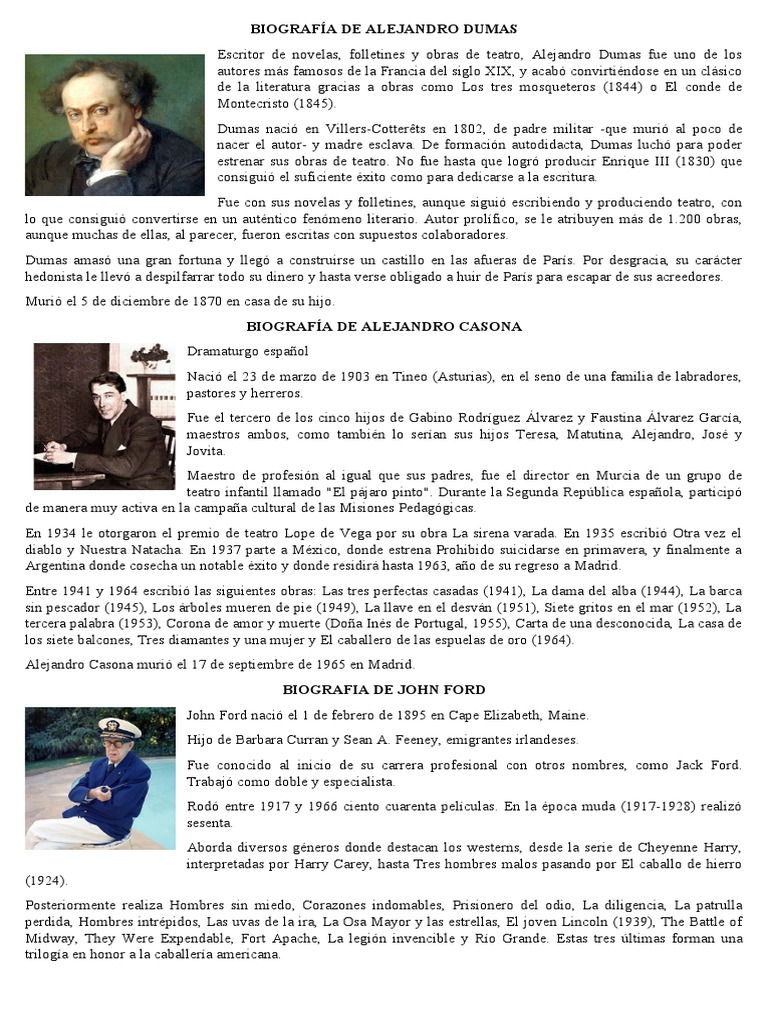 BIOGRAFÍA DE ALEJANDRO DUMAS

Escritor de novelas, folletines y obras de teatro, Alejandro Dumas fue uno de los autores más famosos de la Francia del siglo XIX, y acabó convirtiéndose en un clásico de la literatura gracias a obras como Los tres mosqueteros (1844) o El conde de Montecristo (1845).

Dumas nació en Villers-Cotterêts en 1802, de padre militar -que murió al poco de nacer el autor- y madre esclava. De formación autodidacta, Dumas luchó para poder estrenar sus obras de teatro. No fue hasta que logró producir Enrique III (1830) que consiguió el suficiente éxito como para dedicarse a la escritura.

Fue con sus novelas y folletines, aunque siguió escribiendo y produciendo teatro, con lo que consiguió convertirse en un auténtico fenómeno literario. Autor prolífico, se le atribuyen más de 1.200 obras, aunque muchas de ellas, al parecer, fueron escritas con supuestos colaboradores.

Dumas amasó una gran fortuna y llegó a construirse un castillo en las afueras de París. Por desgracia, su carácter hedonista le llevó a despilfarrar todo su dinero y hasta verse obligado a huir de París para escapar de sus acreedores.

Murió el 5 de diciembre de 1870 en casa de su hijo.

BIOGRAFÍA DE ALEJANDRO CASONA

Dramaturgo español

Nació el 23 de marzo de 1903 en Tineo (Asturias), en el seno de una familia de labradores, pastores y herreros.

Fue el tercero de los cinco hijos de Gabino Rodríguez Álvarez y Faustina Álvarez García, maestros ambos, como también lo serían sus hijos Teresa, Matutina, Alejandro, José y Jovita.

Maestro de profesión al igual que sus padres, fue el director en Murcia de un grupo de teatro infantil llamado "El pájaro pinto". Durante la Segunda República española, participó de manera muy activa en la campaña cultural de las Misiones Pedagógicas.

En 1934 le otorgaron el premio de teatro Lope de Vega por su obra La sirena varada. En 1935 escribió Otra vez el diablo y Nuestra Natacha. En 1937 parte a México, donde estrena Prohibido suicidarse en primavera, y finalmente a Argentina donde cosecha un notable éxito y donde residirá hasta 1963, año de su regreso a Madrid.

Entre 1941 y 1964 escribió las siguientes obras: Las tres perfectas casadas (1941), La dama del alba (1944), La barca sin pescador (1945), Los árboles mueren de pie (1949), La llave en el desván (1951), Siete gritos en el mar (1952), La tercera palabra (1953), Corona de amor y muerte (Doña Inés de Portugal, 1955), Carta de una desconocida, La casa de los siete balcones, Tres diamantes y una mujer y El caballero de las espuelas de oro (1964).

Alejandro Casona murió el 17 de septiembre de 1965 en Madrid.

BIOGRAFIA DE JOHN FORD

John Ford nació el 1 de febrero de 1895 en Cape Elizabeth, Maine.

Hijo de Barbara Curran y Sean A. Feeney, emigrantes irlandeses.

Fue conocido al inicio de su carrera profesional con otros nombres, como Jack Ford. Trabajó como doble y especialista.

Rodó entre 1917 y 1966 ciento cuarenta películas. En la época muda (1917-1928) realizó sesenta.

Aborda diversos géneros donde destacan los westerns, desde la serie de Cheyenne Harry, interpretadas por Harry Carey, hasta Tres hombres malos pasando por El caballo de hierro (1924).

Posteriormente realiza Hombres sin miedo, Corazones indomables, Prisionero del odio, La diligencia, La patrulla perdida, Hombres intrépidos, Las uvas de la ira, La Osa Mayor y las estrellas, El joven Lincoln (1939), The Battle of Midway, They Were Expendable, Fort Apache, La legión invencible y Río Grande. Estas tres últimas forman una trilogía en honor a la caballería americana.